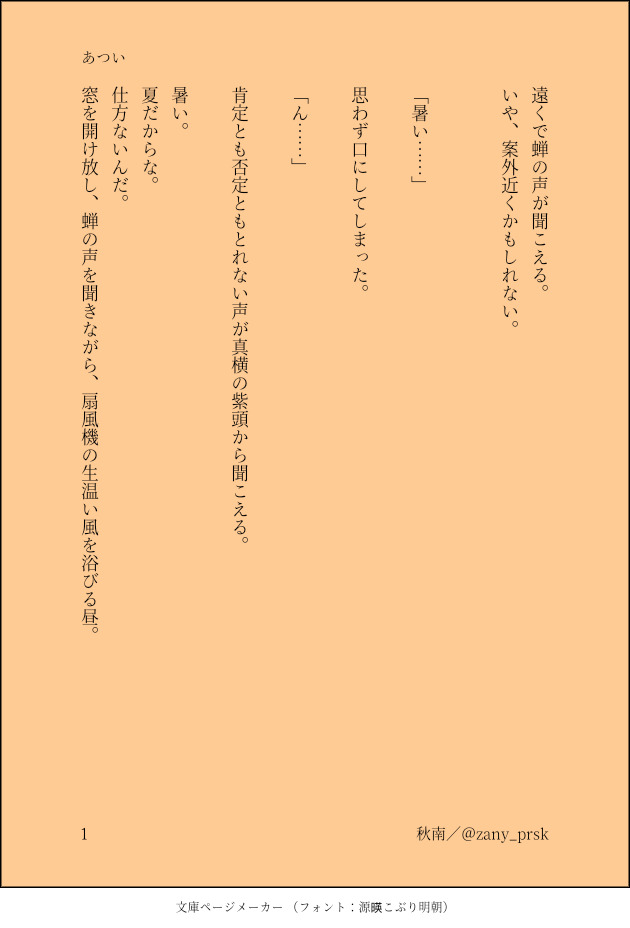 あつい

遠くで蝉の声が聞こえる。
いや、案外近くかもしれない。

「暑い……」

思わず口にしてしまった。

「ん……」

肯定とも否定ともとれない声が真横の紫頭から聞こえる。

暑い。
夏だからな。
仕方ないんだ。
窓を開け放し、蝉の声を聞きながら、扇風機の生温い風を浴びる昼。

1

秋南／@zany_prsk

文庫ページメーカー（フォント：源暎こぶり明朝）